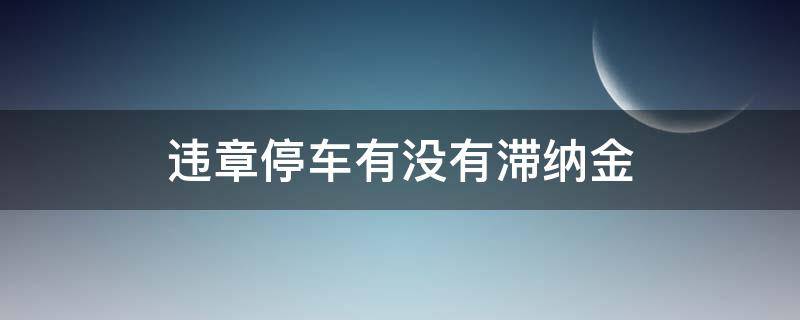 违章停车有没有滞纳金